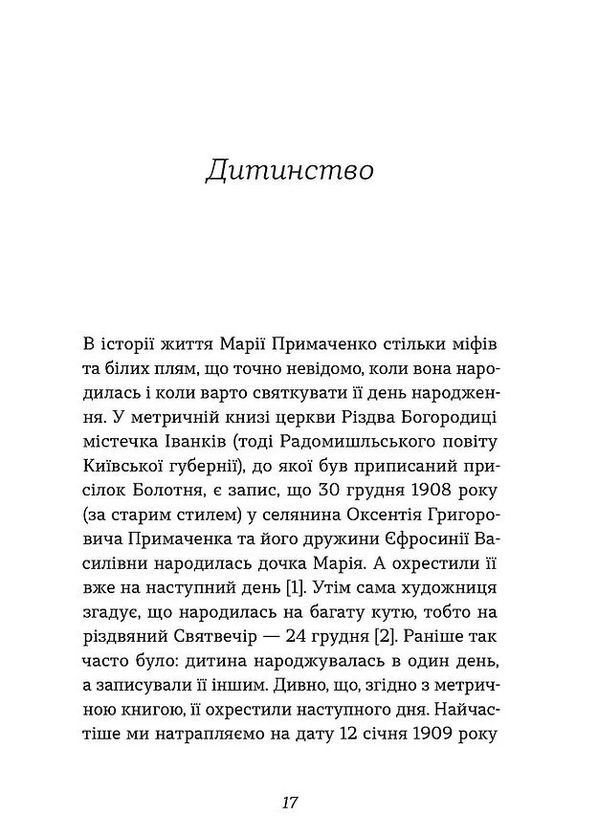 Дитинство

В історії життя Марії Примаченко стільки міфів та білих плям, що точно невідомо, коли вона народилась і коли варто святкувати її день народження. У метричній книзі церкви Різдва Богородиці містечка Іванків (тоді Радомишльського повіту Київської губернії), до якої був приписаний присілок Болотня, є запис, що 30 грудня 1908 року (за старим стилем) у селянина Оксентія Григоровича Примаченка та його дружини Єфросинії Василівни народилась дочка Марія. А охрестили її вже на наступний день [1]. Утім сама художниця згадує, що народилась на багату кутю, тобто на різдвяний Святвечір — 24 грудня [2]. Раніше так часто було: дитина народжувалась в один день, а записували її іншим. Дивно, що, згідно з метричною книгою, її охрестили наступного дня. Найчастіше ми натрапляємо на дату 12 січня 1909 року

17